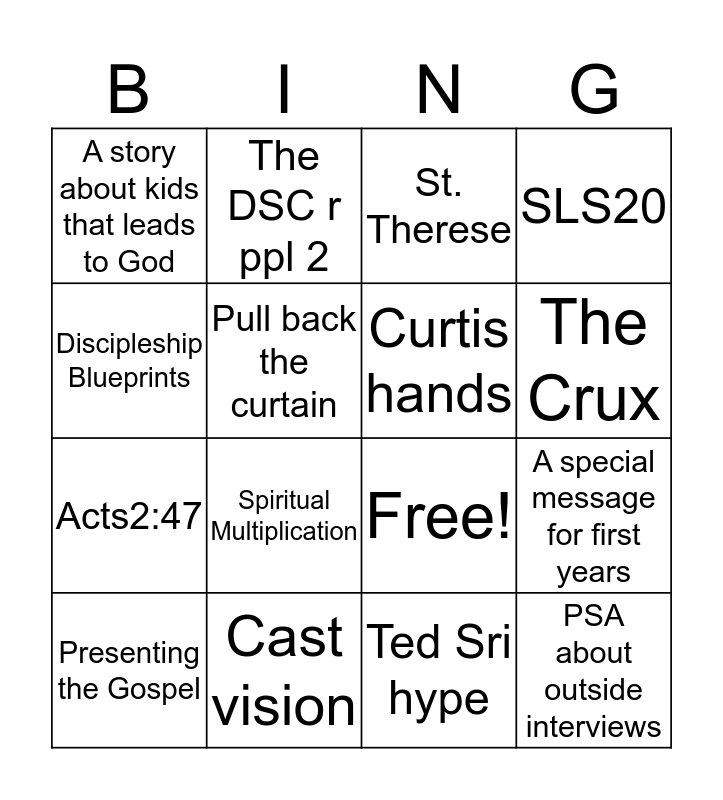 | B | I | N | G |
|---|---|---|---|
| A story about kids that leads to God | The DSC r ppl 2 | St. Therese | SLS20 |
| Discipleship Blueprints | Pull back the curtain | Curtis hands | The Crux |
| Acts2:47 | Spiritual Multiplication | Free! | A special message for first years |
| Presenting the Gospel | Cast vision | Ted Sri hype | PSA about outside interviews |